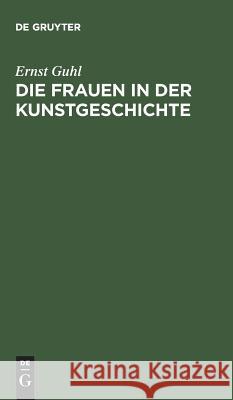 DE GRUYTER

Ernst Guhl

DIE FRAUEN IN DER KUNSTGESCHICHTE

DE
G

Kraina Książek